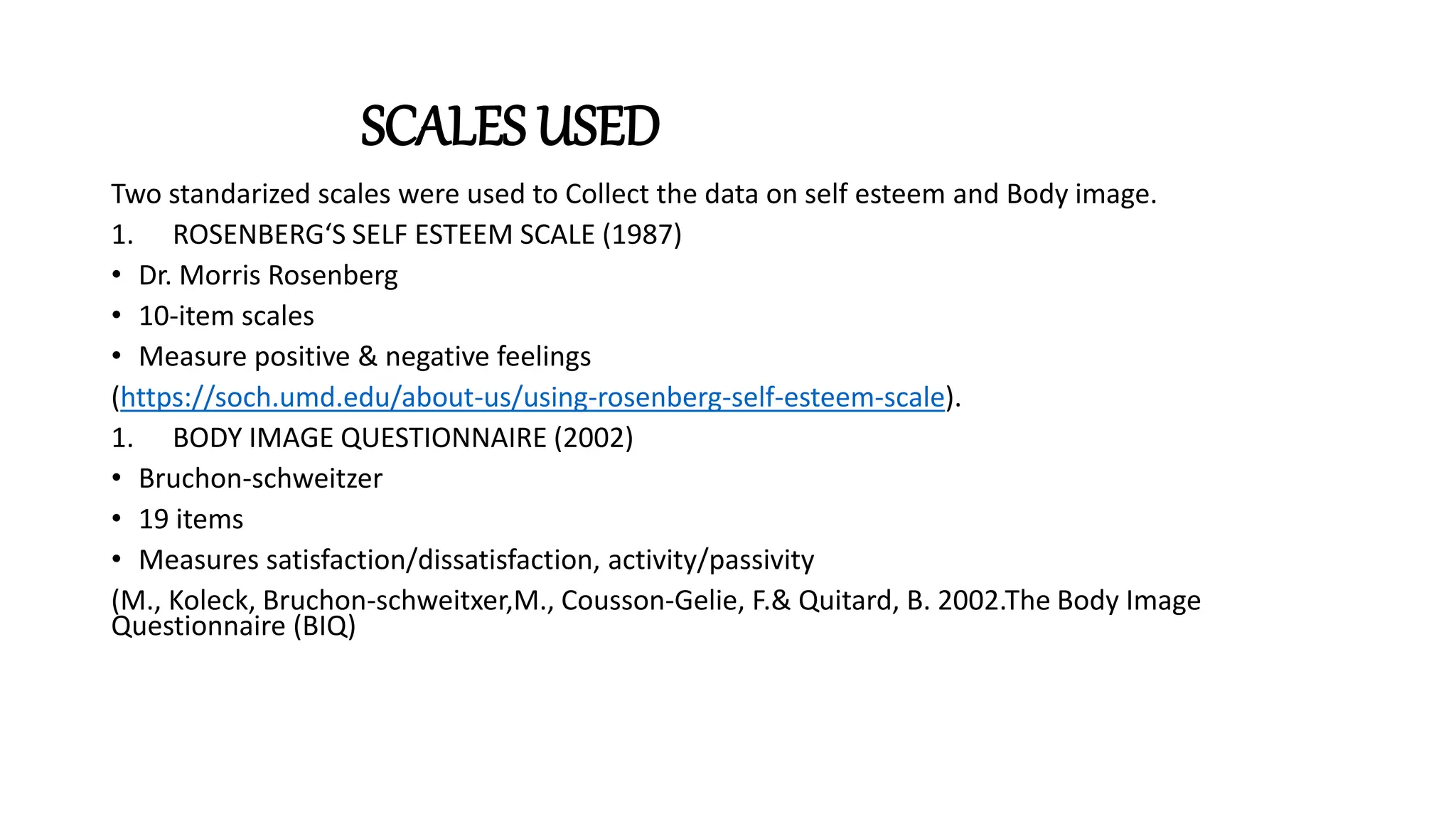 SCALES USED

Two standarized scales were used to Collect the data on self esteem and Body image.

1. ROSENBERG'S SELF ESTEEM SCALE (1987)

• Dr. Morris Rosenberg
• 10-item scales
• Measure positive & negative feelings

(https://soch.umd.edu/about-us/using-rosenberg-self-esteem-scale).

1. BODY IMAGE QUESTIONNAIRE (2002)

• Bruchon-schweitzer
• 19 items
• Measures satisfaction/dissatisfaction, activity/passivity

(M., Koleck, Bruchon-schweitxer,M., Cousson-Gelie, F.& Quitard, B. 2002.The Body Image Questionnaire (BIQ)